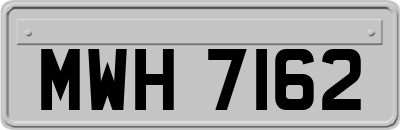 MWH 7162